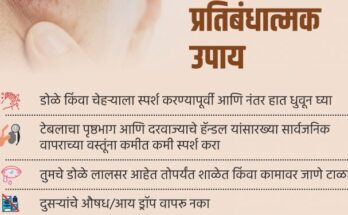 प्रतिबंधात्मक उपाय

डोळे किंवा चेहऱ्याला स्पर्श करण्यापूर्वी आणि नंतर हात धुवून घ्या

टेबलाचा पृष्ठभाग आणि दरवाज्याचे हॅन्डल यांसारख्या सार्वजनिक वापराच्या वस्तूंना कमीत कमी स्पर्श करा

तुमचे डोळे लालसर आहेत तोपर्यंत शाळेत किंवा कामावर जाणे टाळ

दुसऱ्यांचे औषध/आय ड्रॉप वापरु नका